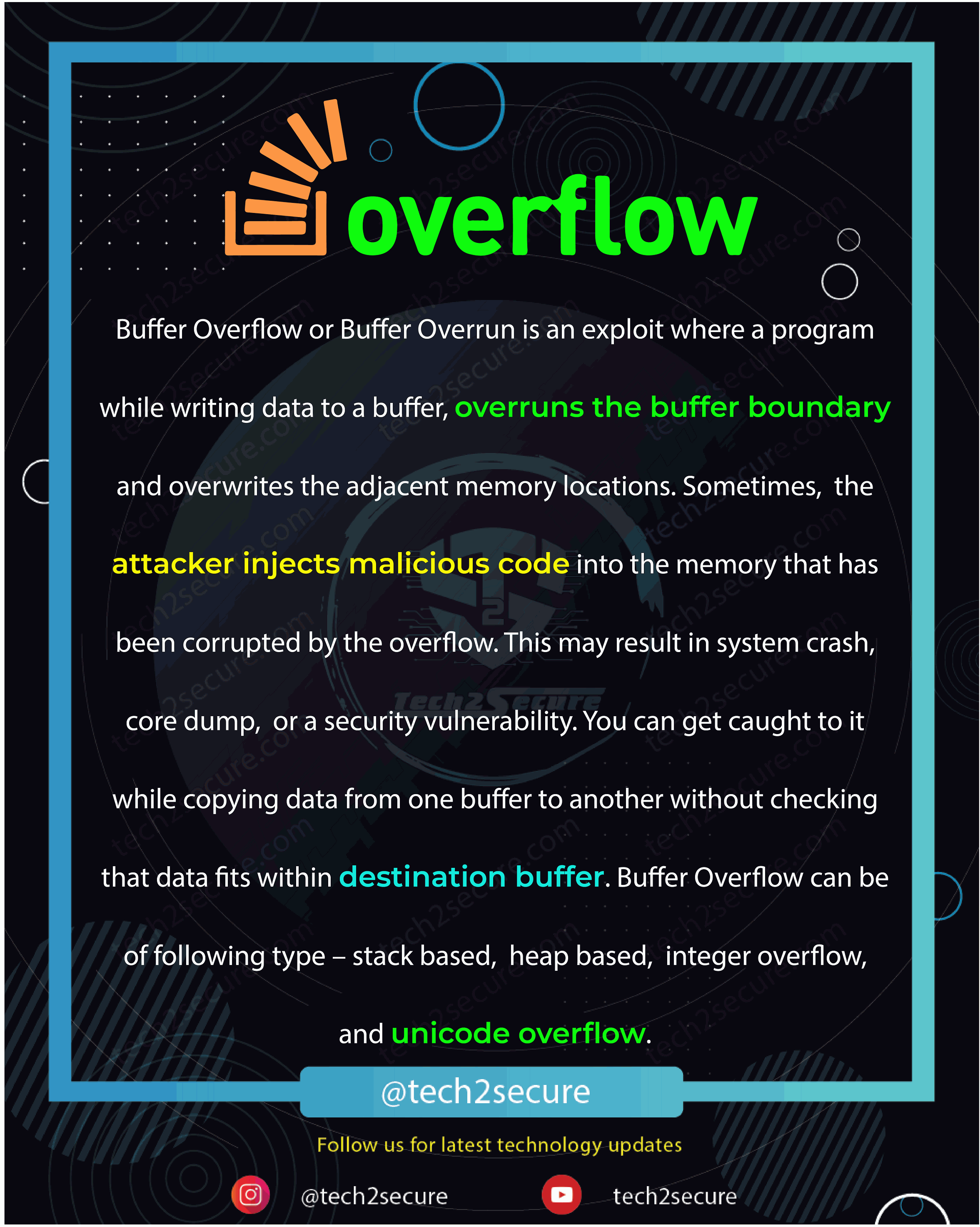 overflow

Buffer Overflow or Buffer Overrun is an exploit where a program while writing data to a buffer, overruns the buffer boundary and overwrites the adjacent memory locations. Sometimes, the attacker injects malicious code into the memory that has been corrupted by the overflow. This may result in system crash, core dump, or a security vulnerability. You can get caught to it while copying data from one buffer to another without checking that data fits within destination buffer. Buffer Overflow can be of following type – stack based, heap based, integer overflow, and unicode overflow.

Tech2Secure

@tech2secure

Follow us for latest technology updates

@tech2secure

tech2secure